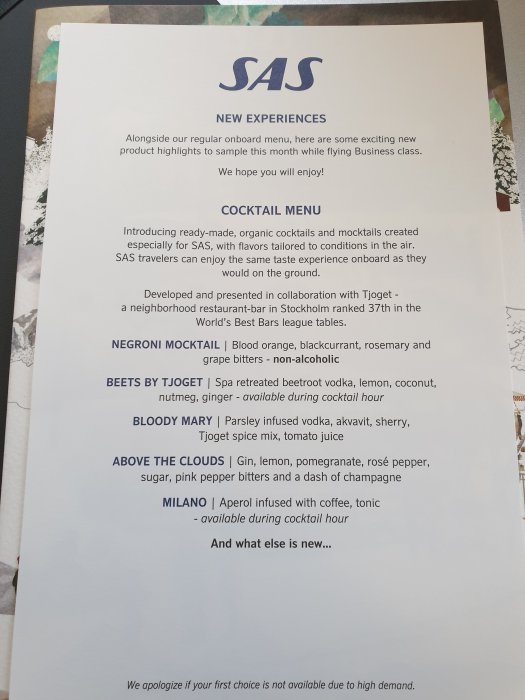 SAS

NEW EXPERIENCES

Alongside our regular onboard menu, here are some exciting new product highlights to sample this month while flying Business class.

We hope you will enjoy!

COCKTAIL MENU

Introducing ready-made, organic cocktails and mocktails created especially for SAS, with flavors tailored to conditions in the air. SAS travelers can enjoy the same taste experience onboard as they would on the ground.

Developed and presented in collaboration with Tjoget - a neighborhood restaurant-bar in Stockholm ranked 37th in the World's Best Bars league tables.

NEGRONI MOCKTAIL | Blood orange, blackcurrant, rosemary and grape bitters - non-alcoholic

BEETS BY TJOGET | Spa retreated beetroot vodka, lemon, coconut, nutmeg, ginger - available during cocktail hour

BLOODY MARY | Parsley infused vodka, akvavit, sherry, Tjoget spice mix, tomato juice

ABOVE THE CLOUDS | Gin, lemon, pomegranate, rosé pepper, sugar, pink pepper bitters and a dash of champagne

MILANO | Aperol infused with coffee, tonic - available during cocktail hour

And what else is new...

We apologize if your first choice is not available due to high demand.